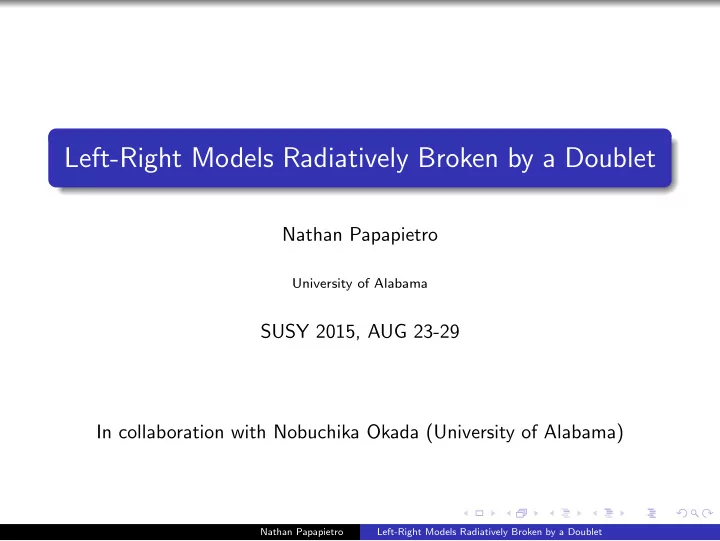 Left-Right Models Radiatively Broken by a Doublet

Nathan Papapietro

University of Alabama

SUSY 2015, AUG 23-29

In collaboration with Nobuchika Okada (University of Alabama)

Nathan Papapietro Left-Right Models Radiatively Broken by a Doublet